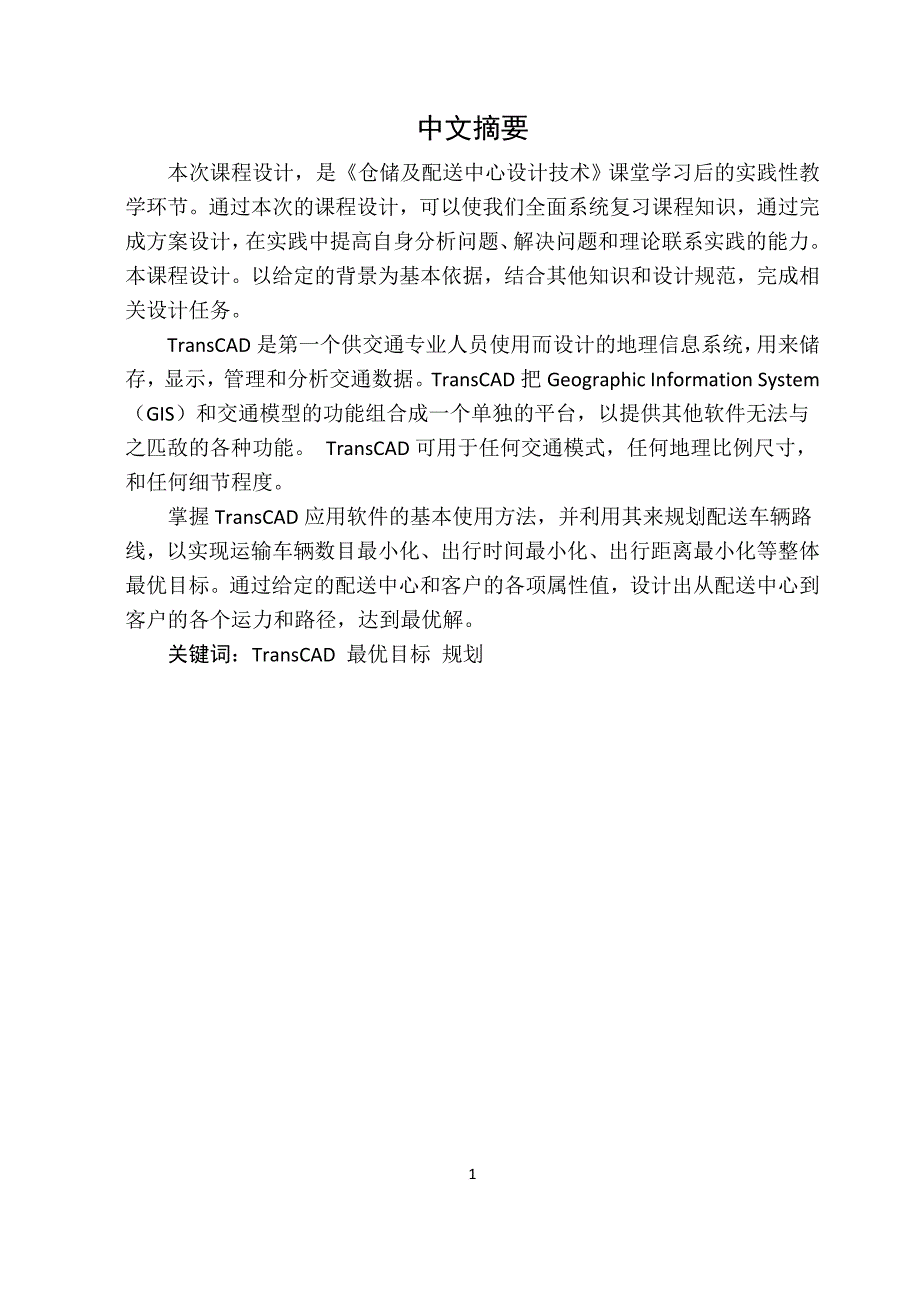 中文摘要

本次课程设计，是《仓储及配送中心设计技术》课堂学习后的实践性教学环节。通过本次的课程设计，可以使我们全面系统复习课程知识，通过完成方案设计，在实践中提高自身分析问题、解决问题和理论联系实践的能力。本课程设计。以给定的背景为基本依据，结合其他知识和设计规范，完成相关设计任务。

TransCAD 是第一个供交通专业人员使用而设计的地理信息系统，用来储存，显示，管理和分析交通数据。TransCAD 把 Geographic Information System（GIS）和交通模型的功能组合成一个单独的平台，以提供其他软件无法与之匹敌的各种功能。 TransCAD 可用于任何交通模式，任何地理比例尺寸，和任何细节程度。

掌握 TransCAD 应用软件的基本使用方法，并利用其来规划配送车辆路线，以实现运输车辆数目最小化、出行时间最小化、出行距离最小化等整体最优目标。通过给定的配送中心和客户的各项属性值，设计出从配送中心到客户的各个运力和路径，达到最优解。

关键词：TransCAD 最优目标 规划

1